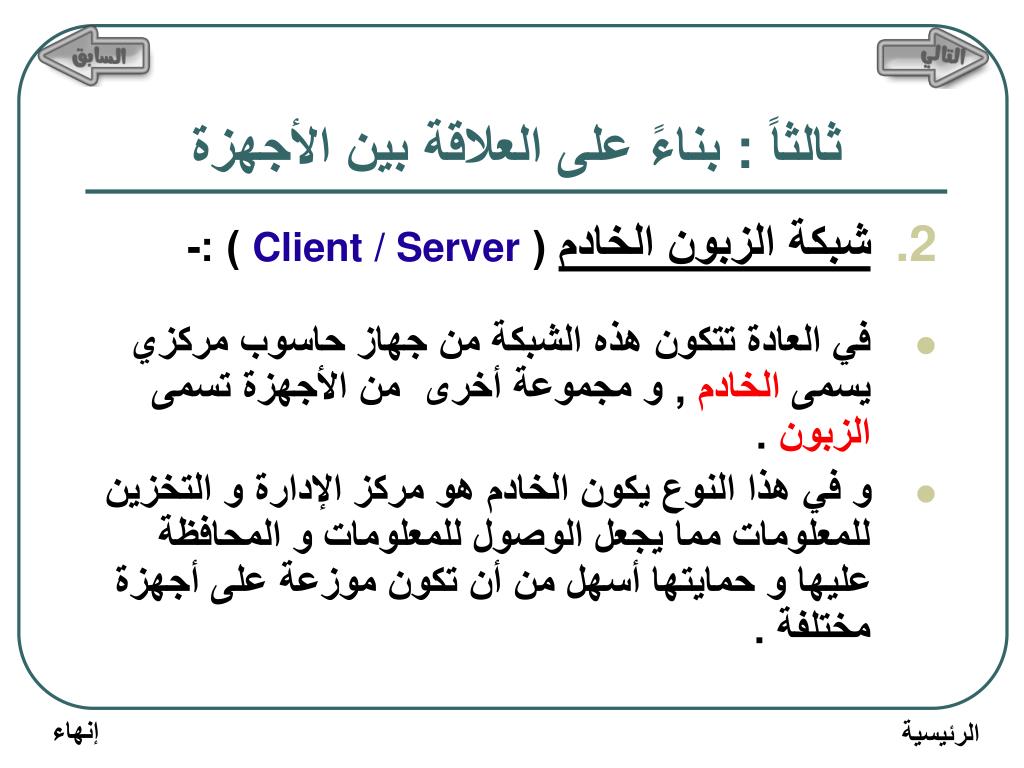 التالي

السابق

ثالثاً : بناءً على العلاقة بين الأجهزة

2. شبكة الزبون الخادم ( Client / Server ) :-

في العادة تتكون هذه الشبكة من جهاز حاسوب مركزي يسمى الخادم , و مجموعة أخرى من الأجهزة تسمى الزبون .

و في هذا النوع يكون الخادم هو مركز الإدارة و التخزين للمعلومات مما يجعل الوصول للمعلومات و المحافظة عليها و حمايتها أسهل من أن تكون موزعة على أجهزة مختلفة .

الرئيسية

إنهاء